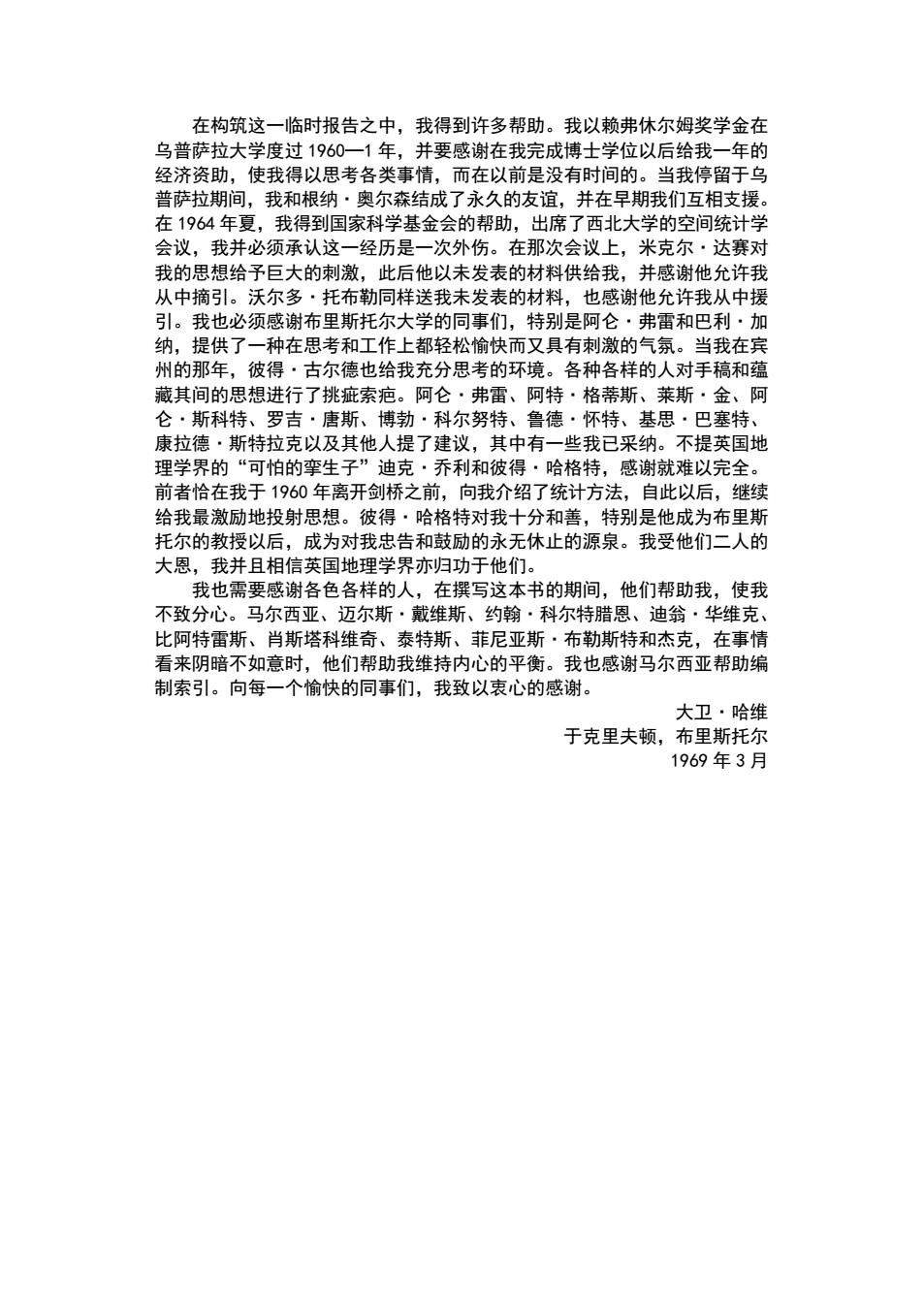 在构筑这一临时报告之中，我得到许多帮助。我以赖弗休尔姆奖学金在乌普萨拉大学度过 1960—1 年，并要感谢在我完成博士学位以后给我一年的经济资助，使我得以思考各类事情，而在以前是没有时间的。当我停留于乌普萨拉期间，我和根纳·奥尔森结成了永久的友谊，并在早期我们互相支援。在 1964 年夏，我得到国家科学基金会的帮助，出席了西北大学的空间统计学会议，我并必须承认这一经历是一次外伤。在那次会议上，米克尔·达赛对我的思想给予巨大的刺激，此后他以未发表的材料供给我，并感谢他允许我从中摘引。沃尔多·托布勒同样送我未发表的材料，也感谢他允许我从中援引。我也必须感谢布里斯托尔大学的同事们，特别是阿仑·弗雷和巴利·加纳，提供了一种在思考和工作上都轻松愉快而又具有刺激的气氛。当我在宾州的那年，彼得·古尔德也给我充分思考的环境。各种各样的人对手稿和蕴藏其间的思想进行了挑疵索疤。阿仑·弗雷、阿特·格蒂斯、莱斯·金、阿仑·斯科特、罗吉·唐斯、博勃·科尔努特、鲁德·怀特、基思·巴塞特、康拉德·斯特拉克以及其他人提了建议，其中有一些我已采纳。不提英国地理学界的“可怕的孪生子”迪克·乔利和彼得·哈格特，感谢就难以完全。前者恰在我于 1960 年离开剑桥之前，向我介绍了统计方法，自此以后，继续给我最激励地投射思想。彼得·哈格特对我十分和善，特别是他成为布里斯托尔的教授以后，成为对我忠告和鼓励的永无休止的源泉。我受他们二人的大恩，我并且相信英国地理学界亦归功于他们。

我也需要感谢各色各样的人，在撰写这本书的期间，他们帮助我，使我不致分心。马尔西亚、迈尔斯·戴维斯、约翰·科尔特腊恩、迪翁·华维克、比阿特雷斯、肖斯塔科维奇、泰特斯、菲尼亚斯·布勒斯特和杰克，在事情看来阴暗不如意时，他们帮助我维持内心的平衡。我也感谢马尔西亚帮助编制索引。向每一个愉快的同事们，我致以衷心的感谢。

大卫·哈维
于克里夫顿，布里斯托尔
1969 年 3 月